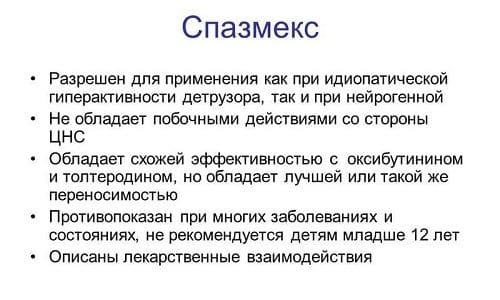 Спазмекс

• Разрешен для применения как при идиопатической гиперактивности детрузора, так и при нейрогенной
• Не обладает побочными действиями со стороны ЦНС
• Обладает схожей эффективностью с оксибутинином и толтеродином, но обладает лучшей или такой же переносимостью
• Противопоказан при многих заболеваниях и состояниях, не рекомендуется детям младше 12 лет
• Описаны лекарственные взаимодействия